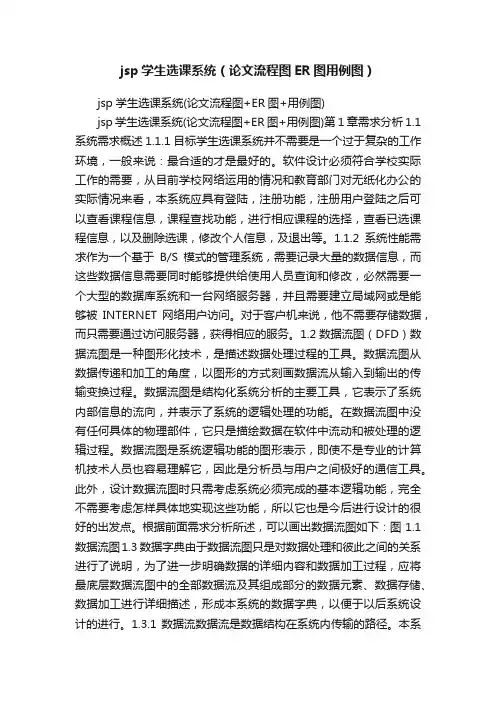 jsp 学生选课系统（论文流程图 ER 图用例图）

jsp 学生选课系统(论文流程图+ER 图+用例图)

jsp 学生选课系统(论文流程图+ER 图+用例图)第 1 章需求分析 1.1 系统需求概述 1.1.1 目标学生选课系统并不需要是一个过于复杂的工作环境，一般来说：最合适的才是最好的。软件设计必须符合学校实际工作的需要，从目前学校网络运用的情况和教育部门对无纸化办公的实际情况来看，本系统应具有登陆，注册功能，注册用户登陆之后可以查看课程信息，课程查找功能，进行相应课程的选择，查看已选课程信息，以及删除选课，修改个人信息，及退出等。1.1.2 系统性能需求作为一个基于 B/S 模式的管理系统，需要记录大量的数据信息，而这些数据信息需要同时能够提供给使用人员查询和修改，必然需要一个大型的数据库系统和一台网络服务器，并且需要建立局域网或是能够被 INTERNET 网络用户访问。对于客户机来说，他不需要存储数据，而只需要通过访问服务器，获得相应的服务。1.2 数据流图（DFD）数据流图是一种图形化技术，是描述数据处理过程的工具。数据流图从数据传递和加工的角度，以图形的方式刻画数据流从输入到输出的传输变换过程。数据流图是结构化系统分析的主要工具，它表示了系统内部信息的流向，并表示了系统的逻辑处理的功能。在数据流图中没有任何具体的物理部件，它只是描绘数据在软件中流动和被处理的逻辑过程。数据流图是系统逻辑功能的图形表示，即使不是专业的计算机技术人员也容易理解它，因此是分析员与用户之间极好的通信工具。此外，设计数据流图时只需考虑系统必须完成的基本逻辑功能，完全不需要考虑怎样具体地实现这些功能，所以它也是今后进行设计的很好的出发点。根据前面需求分析所述，可以画出数据流图如下：图 1.1 数据流图 1.3 数据字典由于数据流图只是对数据处理和彼此之间的关系进行了说明，为了进一步明确数据的详细内容和数据加工过程，应将最底层数据流图中的全部数据流及其组成部分的数据元素、数据存储、数据加工进行详细描述，形成本系统的数据字典，以便于以后系统设计的进行。1.3.1 数据流数据流是数据结构在系统内传输的路径。本系